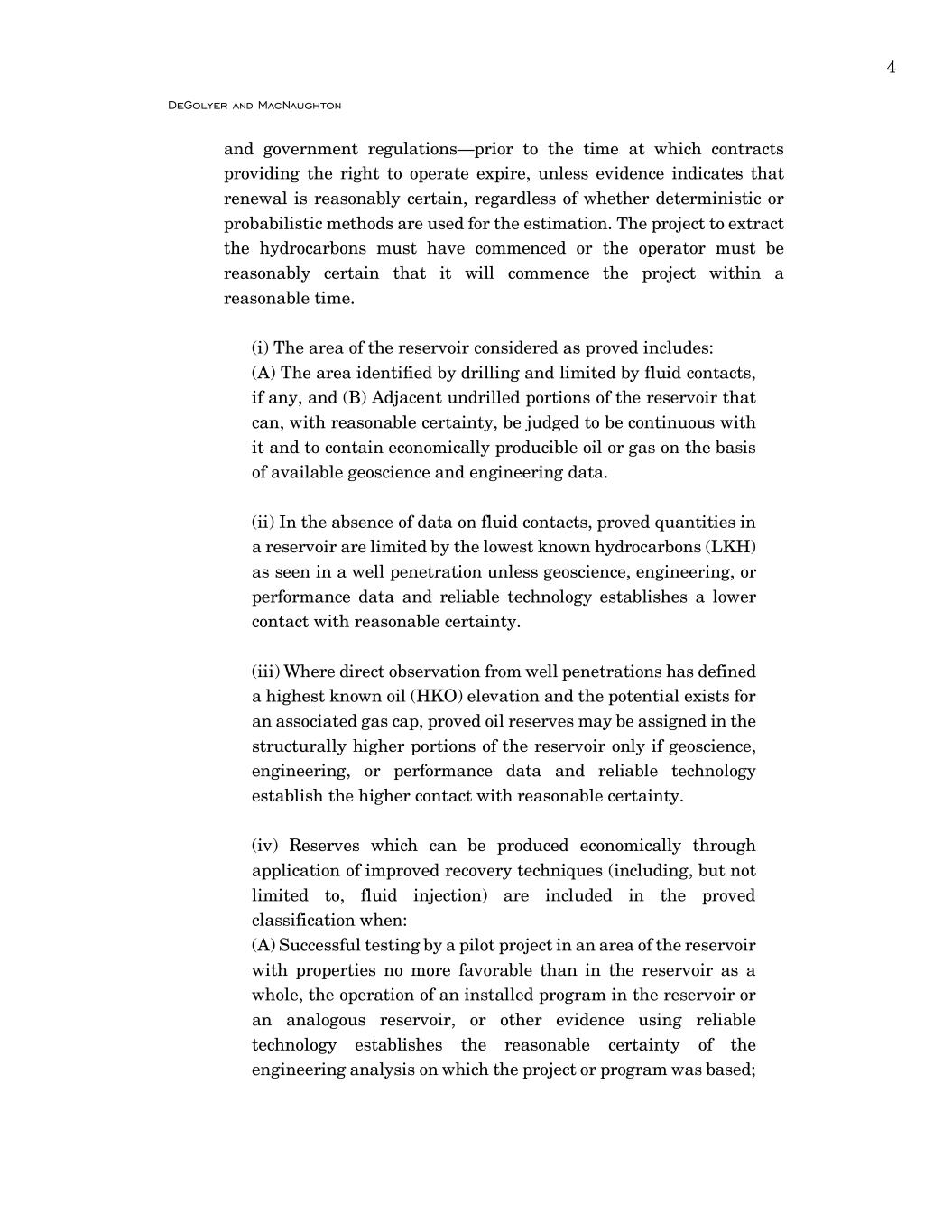 4

DeGolyer and MacNaughton

and government regulations—prior to the time at which contracts providing the right to operate expire, unless evidence indicates that renewal is reasonably certain, regardless of whether deterministic or probabilistic methods are used for the estimation. The project to extract the hydrocarbons must have commenced or the operator must be reasonably certain that it will commence the project within a reasonable time.

(i) The area of the reservoir considered as proved includes:
(A) The area identified by drilling and limited by fluid contacts, if any, and (B) Adjacent undrilled portions of the reservoir that can, with reasonable certainty, be judged to be continuous with it and to contain economically producible oil or gas on the basis of available geoscience and engineering data.

(ii) In the absence of data on fluid contacts, proved quantities in a reservoir are limited by the lowest known hydrocarbons (LKH) as seen in a well penetration unless geoscience, engineering, or performance data and reliable technology establishes a lower contact with reasonable certainty.

(iii) Where direct observation from well penetrations has defined a highest known oil (HKO) elevation and the potential exists for an associated gas cap, proved oil reserves may be assigned in the structurally higher portions of the reservoir only if geoscience, engineering, or performance data and reliable technology establish the higher contact with reasonable certainty.

(iv) Reserves which can be produced economically through application of improved recovery techniques (including, but not limited to, fluid injection) are included in the proved classification when:
(A) Successful testing by a pilot project in an area of the reservoir with properties no more favorable than in the reservoir as a whole, the operation of an installed program in the reservoir or an analogous reservoir, or other evidence using reliable technology establishes the reasonable certainty of the engineering analysis on which the project or program was based;